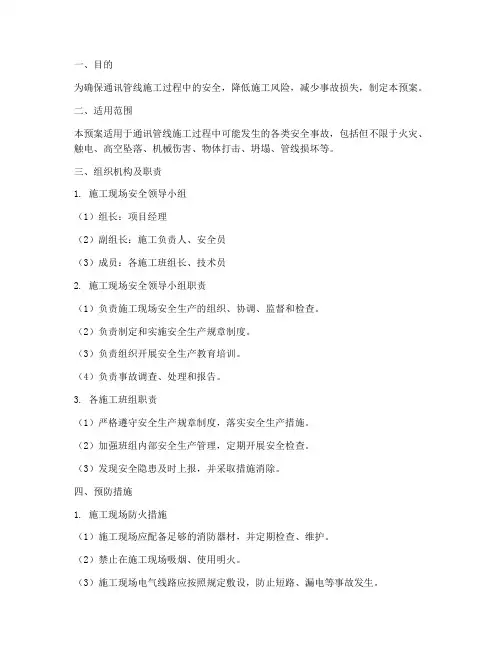 一、目的

为确保通讯管线施工过程中的安全，降低施工风险，减少事故损失，制定本预案。

二、适用范围

本预案适用于通讯管线施工过程中可能发生的各类安全事故，包括但不限于火灾、触电、高空坠落、机械伤害、物体打击、坍塌、管线损坏等。

三、组织机构及职责

1. 施工现场安全领导小组

（1）组长：项目经理

（2）副组长：施工负责人、安全员

（3）成员：各施工班组长、技术员

2. 施工现场安全领导小组职责

（1）负责施工现场安全生产的组织、协调、监督和检查。

（2）负责制定和实施安全生产规章制度。

（3）负责组织开展安全生产教育培训。

（4）负责事故调查、处理和报告。

3. 各施工班组职责

（1）严格遵守安全生产规章制度，落实安全生产措施。

（2）加强班组内部安全生产管理，定期开展安全检查。

（3）发现安全隐患及时上报，并采取措施消除。

四、预防措施

1. 施工现场防火措施

（1）施工现场应配备足够的消防器材，并定期检查、维护。

（2）禁止在施工现场吸烟、使用明火。

（3）施工现场电气线路应按照规定敷设，防止短路、漏电等事故发生。